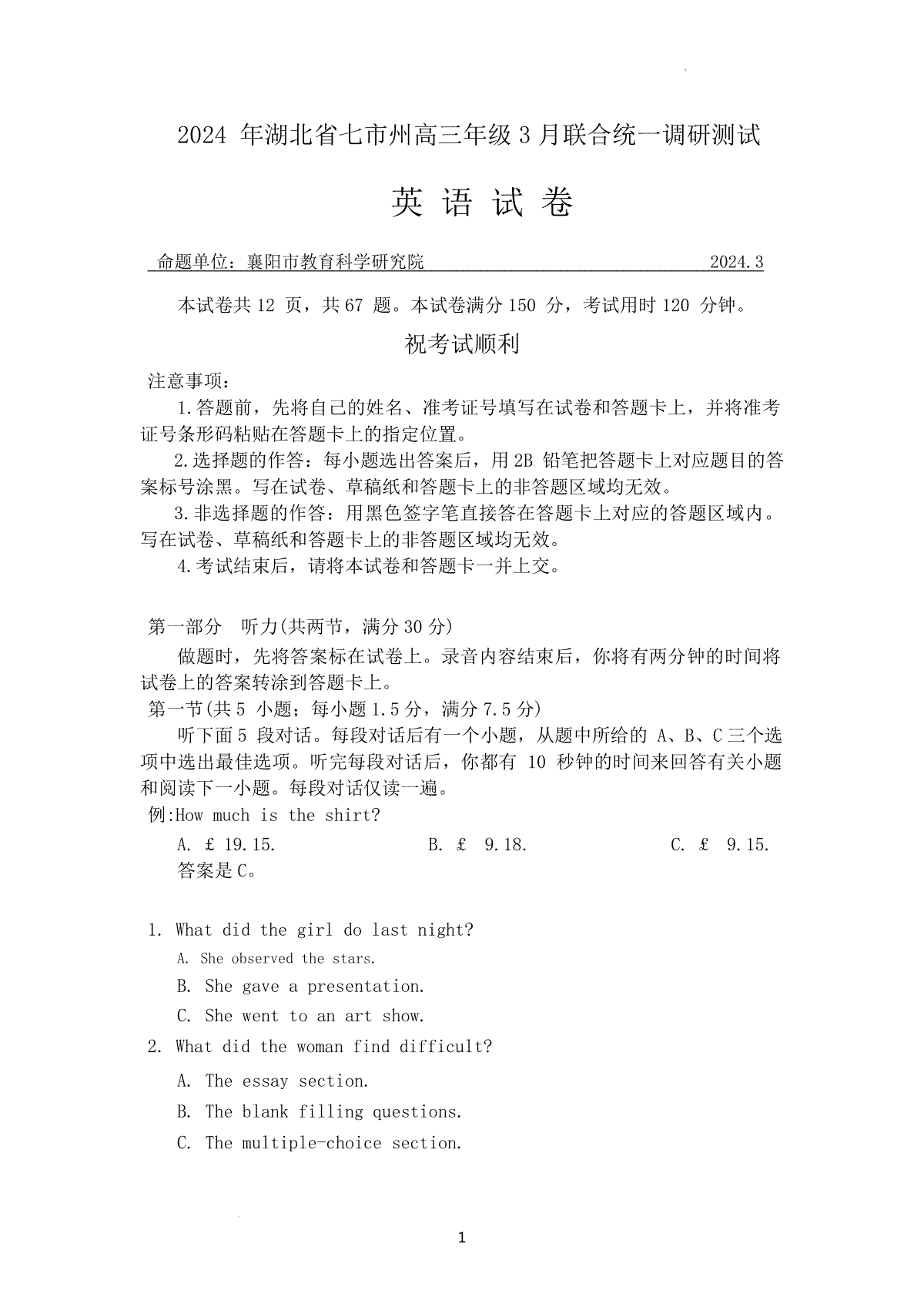 2024 年湖北省七市州高三年级 3 月联合统一调研测试

英 语 试 卷

命题单位：襄阳市教育科学研究院 2024.3

本试卷共 12 页，共 67 题。本试卷满分 150 分，考试用时 120 分钟。

祝考试顺利

注意事项：

1.答题前，先将自己的姓名、准考证号填写在试卷和答题卡上，并将准考证号条形码粘贴在答题卡上的指定位置。

2.选择题的作答：每小题选出答案后，用 2B 铅笔把答题卡上对应题目的答案标号涂黑。写在试卷、草稿纸和答题卡上的非答题区域均无效。

3.非选择题的作答：用黑色签字笔直接答在答题卡上对应的答题区域内。写在试卷、草稿纸和答题卡上的非答题区域均无效。

4.考试结束后，请将本试卷和答题卡一并上交。

第一部分 听力(共两节，满分 30 分)

做题时，先将答案标在试卷上。录音内容结束后，你将有两分钟的时间将试卷上的答案转涂到答题卡上。

第一节(共 5 小题；每小题 1.5 分，满分 7.5 分)

听下面 5 段对话。每段对话后有一个小题，从题中所给的 A、B、C 三个选项中选出最佳选项。听完每段对话后，你都有 10 秒钟的时间来回答有关小题和阅读下一小题。每段对话仅读一遍。

例:How much is the shirt?

A. £ 19.15. B. £ 9.18. C. £ 9.15.

答案是 C。

1. What did the girl do last night?

A. She observed the stars.

B. She gave a presentation.

C. She went to an art show.

2. What did the woman find difficult?

A. The essay section.

B. The blank filling questions.

C. The multiple-choice section.

1